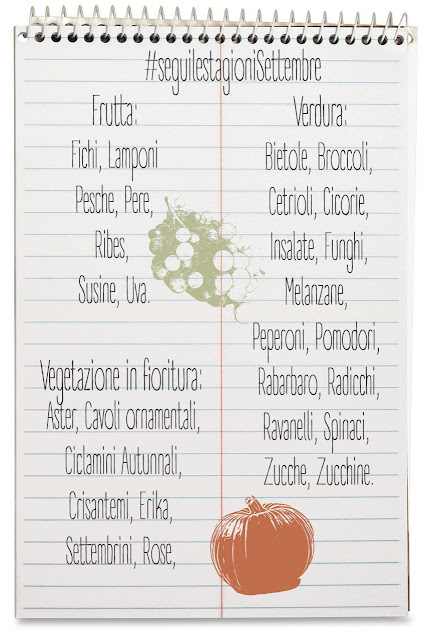 #seguilestagioniSettembre

Frutta:
Fichi, Lamponi
Pesche, Pere,
Ribes,
Susine, Uva.

Vegetazione in fioritura:
Aster, Cavoli ornamentali,
Ciclamini Autunnali,
Crisantemi, Erika,
Settembrini, Rose,

Verdura:
Bietole, Broccoli,
Cetrioli, Cicorie,
Insalate, Funghi,
Melanzane,
Peperoni, Pomodori,
Rabarbaro, Radicchi,
Ravanelli, Spinaci,
Zucche, Zucchine.